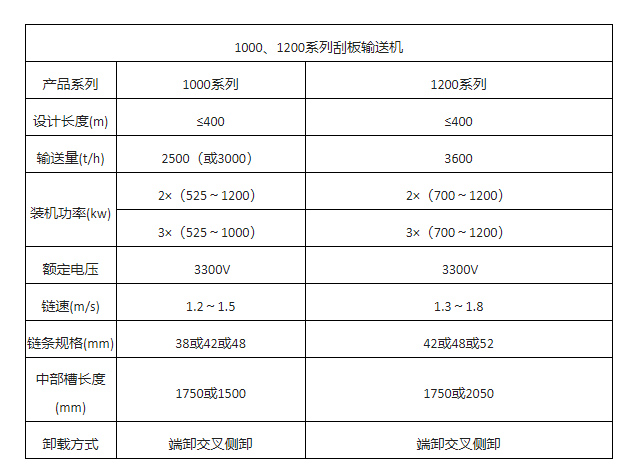 | 1000、1200系列刮板输送机 | | |
|---|---|---|
| 产品系列 | 1000系列 | 1200系列 |
| 设计长度(m) | ≤400 | ≤400 |
| 输送量(t/h) | 2500（或3000） | 3600 |
| 装机功率(kw) | 2×（525～1200） | 2×（700～1200） |
| | 3×（525～1000） | 3×（700～1200） |
| 额定电压 | 3300V | 3300V |
| 链速(m/s) | 1.2～1.5 | 1.3～1.8 |
| 链条规格(mm) | 38或42或48 | 42或48或52 |
| 中部槽长度(mm) | 1750或1500 | 1750或2050 |
| 卸载方式 | 端卸交叉侧卸 | 端卸交叉侧卸 |